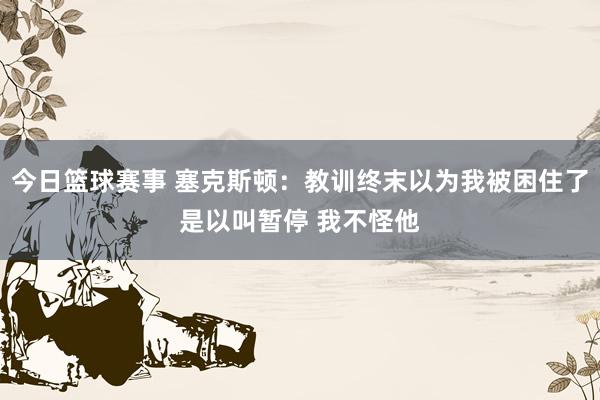 今日篮球赛事 塞克斯顿：教训终末以为我被困住了是以叫暂停 我不怪他